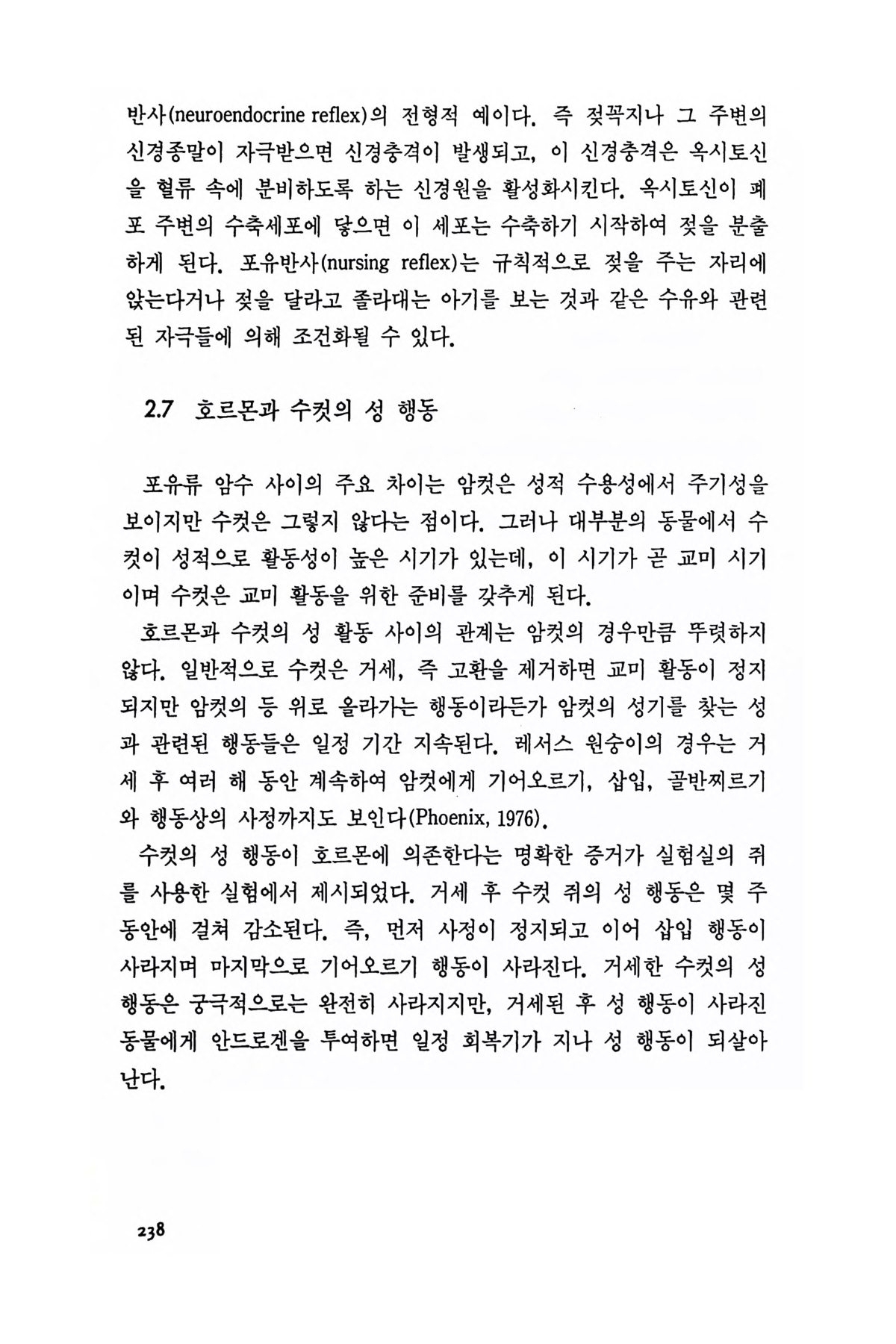 반사(neuroendocrine reflex)의 전형적 예이다. 즉 젖꼭지나 그 주변의 신경종말이 자극받으면 신경충격이 발생되고, 이 신경충격은 옥시토신을 혈류 속에 분비하도록 하는 신경원을 활성화시킨다. 옥시토신이 폐포 주변의 수축세포에 닿으면 이 세포는 수축하기 시작하여 젖을 분출하게 된다. 포유반사(nursing reflex)는 규칙적으로 젖을 주는 자리에 앉는다거나 젖을 달라고 졸라대는 아기를 보는 것과 같은 수유와 관련된 자극들에 의해 조건화될 수 있다.

2.7 호르몬과 수컷의 성 행동

포유류 암수 사이의 주요 차이는 암컷은 성적 수용성에서 주기성을 보이지만 수컷은 그렇지 않다는 점이다. 그러나 대부분의 동물에서 수컷이 성적으로 활동성이 높은 시기가 있는데, 이 시기가 곧 교미 시기이며 수컷은 교미 활동을 위한 준비를 갖추게 된다.

호르몬과 수컷의 성 활동 사이의 관계는 암컷의 경우만큼 뚜렷하지 않다. 일반적으로 수컷은 거세, 즉 고환을 제거하면 교미 활동이 정지되지만 암컷의 등 위로 올라가는 행동이라든가 암컷의 성기를 찾는 성과 관련된 행동들은 일정 기간 지속된다. 레서스 원숭이의 경우는 거세 후 여러 해 동안 계속하여 암컷에게 기어오르기, 삽입, 골반찌르기와 행동상의 사정까지도 보인다(Phoenix, 1976).

수컷의 성 행동이 호르몬에 의존한다는 명확한 증거가 실험실의 쥐를 사용한 실험에서 제시되었다. 거세 후 수컷 쥐의 성 행동은 몇 주 동안에 걸쳐 감소된다. 즉, 먼저 사정이 정지되고 이어 삽입 행동이 사라지며 마지막으로 기어오르기 행동이 사라진다. 거세한 수컷의 성 행동은 궁극적으로는 완전히 사라지지만, 거세된 후 성 행동이 사라진 동물에게 안드로겐을 투여하면 일정 회복기가 지나 성 행동이 되살아난다.

238